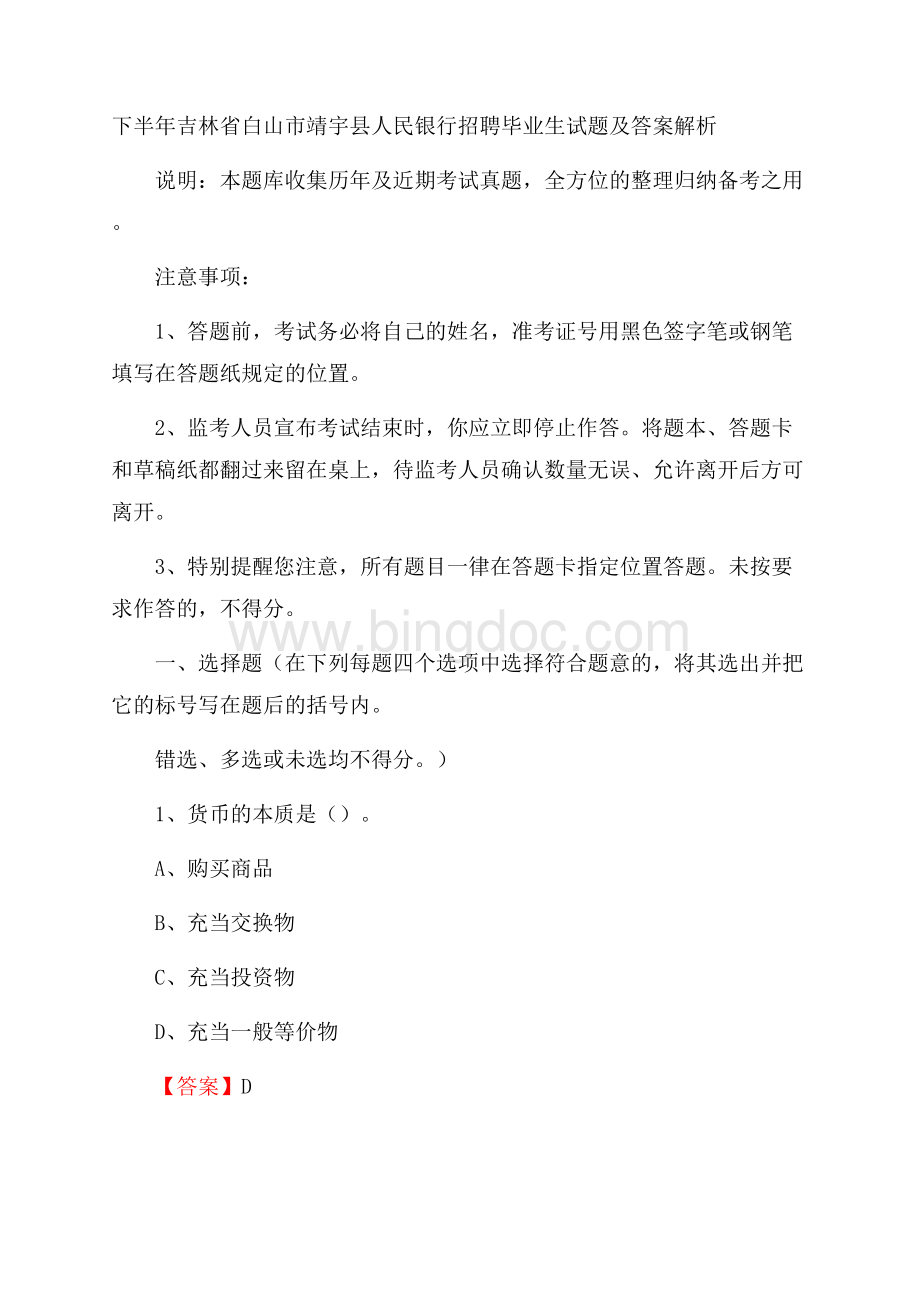 下半年吉林省白山市靖宇县人民银行招聘毕业生试题及答案解析

说明：本题库收集历年及近期考试真题，全方位的整理归纳备考之用。

注意事项：

1、答题前，考试务必将自己的姓名，准考证号用黑色签字笔或钢笔填写在答题纸规定的位置。

2、监考人员宣布考试结束时，你应立即停止作答。将题本、答题卡和草稿纸都翻过来留在桌上，待监考人员确认数量无误、允许离开后方可离开。

3、特别提醒您注意，所有题目一律在答题卡指定位置答题。未按要求作答的，不得分。

www.bingdoc.com

一、选择题（在下列每题四个选项中选择符合题意的，将其选出并把它的标号写在题后的括号内。

错选、多选或未选均不得分。）

1、货币的本质是（）。

A、购买商品

B、充当交换物

C、充当投资物

D、充当一般等价物

【答案】D